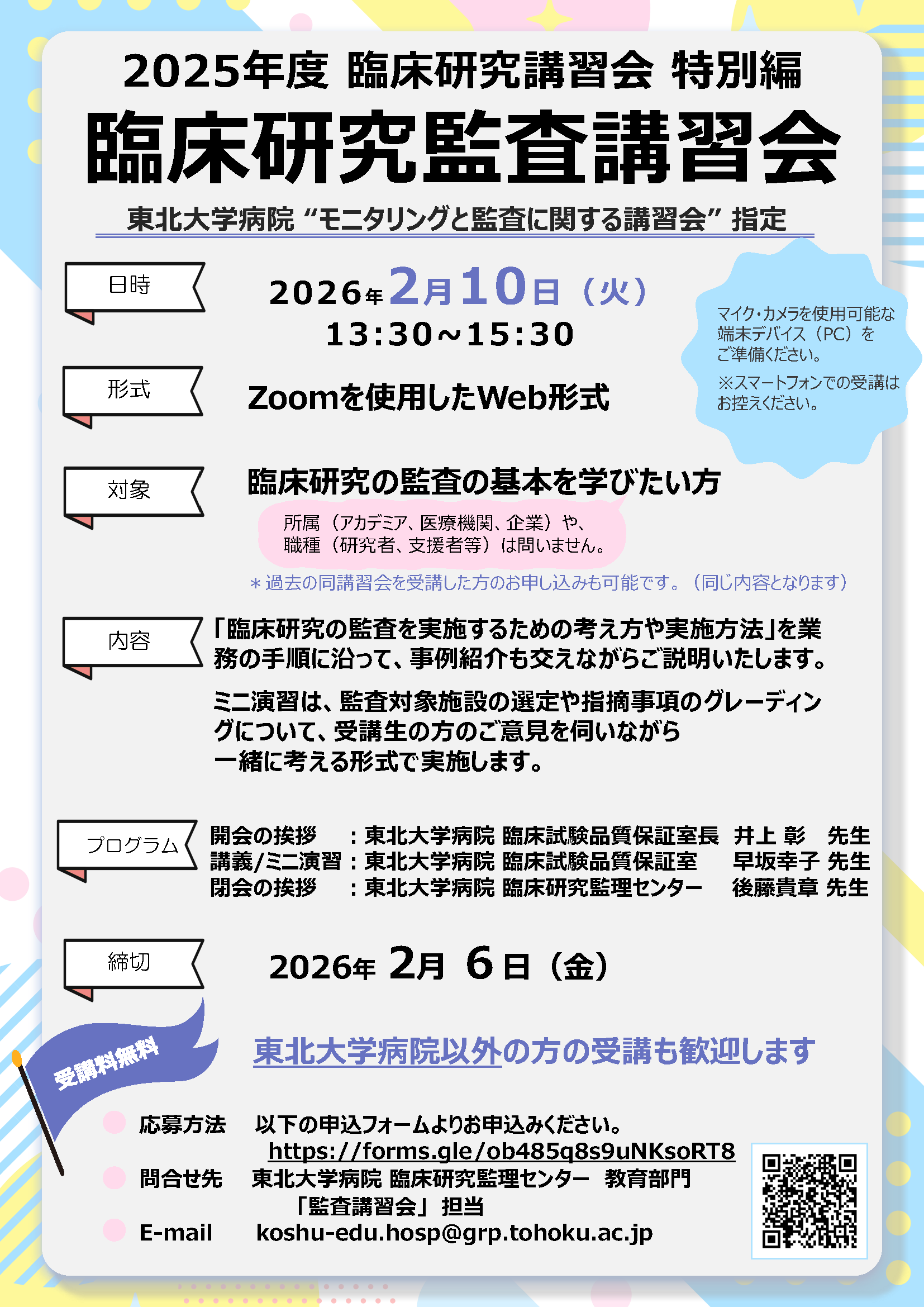 2025年度 臨床研究講習会 特別編

臨床研究監査講習会

東北大学病院 “モニタリングと監査に関する講習会” 指定

日時

2026年2月10日（火）
13:30~15:30

マイク・カメラを使用可能な端末デバイス（PC）をご準備ください。
※スマートフォンでの受講はお控えください。

形式

Zoomを使用したWeb形式

対象

臨床研究の監査の基本を学びたい方

所属（アカデミア、医療機関、企業）や、職種（研究者、支援者等）は問いません。

＊過去の同講習会を受講した方のお申し込みも可能です。（同じ内容となります）

内容

「臨床研究の監査を実施するための考え方や実施方法」を業務の手順に沿って、事例紹介も交えながらご説明いたします。

ミニ演習は、監査対象施設の選定や指摘事項のグレーディングについて、受講生の方のご意見を伺いながら一緒に考える形式で実施します。

プログラム

開会の挨拶　：東北大学病院 臨床試験品質保証室長　井上 彰　先生
講義/ミニ演習：東北大学病院 臨床試験品質保証室　早坂幸子 先生
閉会の挨拶　：東北大学病院 臨床研究監理センター　後藤貴章 先生

締切

2026年 2月 6日（金）

受講料無料

東北大学病院以外の方の受講も歓迎します

応募方法　以下の申込フォームよりお申込みください。
https://forms.gle/ob485q8s9uNKsoRT8
問合せ先　東北大学病院 臨床研究監理センター　教育部門
「監査講習会」担当
E-mail　koshu-edu.hosp@grp.tohoku.ac.jp